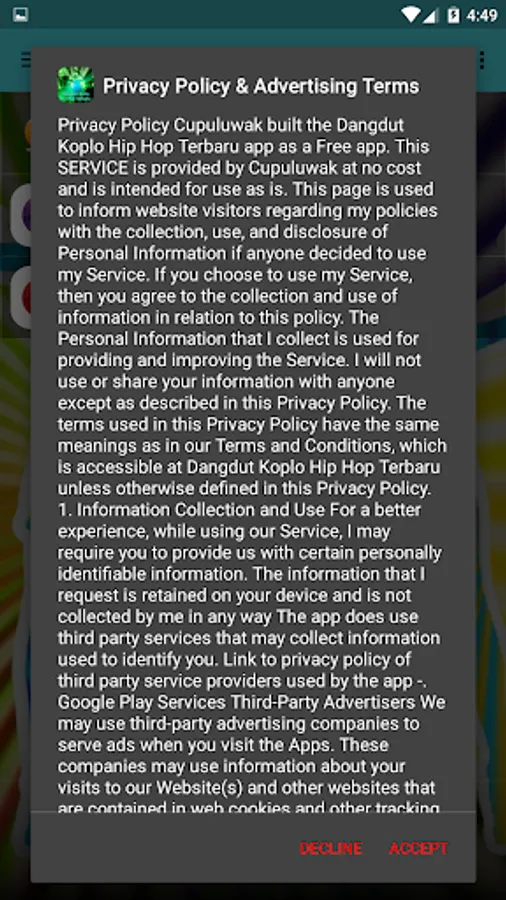 4:49

Privacy Policy & Advertising Terms

Privacy Policy Cupuluwak built the Dangdut Koplo Hip Hop Terbaru app as a Free app. This SERVICE is provided by Cupuluwak at no cost and is intended for use as is. This page is used to inform website visitors regarding my policies with the collection, use, and disclosure of Personal Information if anyone decided to use my Service. If you choose to use my Service, then you agree to the collection and use of information in relation to this policy. The Personal Information that I collect is used for providing and improving the Service. I will not use or share your information with anyone except as described in this Privacy Policy. The terms used in this Privacy Policy have the same meanings as in our Terms and Conditions, which is accessible at Dangdut Koplo Hip Hop Terbaru unless otherwise defined in this Privacy Policy. 1. Information Collection and Use For a better experience, while using our Service, I may require you to provide us with certain personally identifiable information. The information that I request is retained on your device and is not collected by me in any way The app does use third party services that may collect information used to identify you. Link to privacy policy of third party service providers used by the app -. Google Play Services Third-Party Advertisers We may use third-party advertising companies to serve ads when you visit the Apps. These companies may use information about your visits to our Website(s) and other websites that are contained in web cookies and other tracking

DECLINE ACCEPT